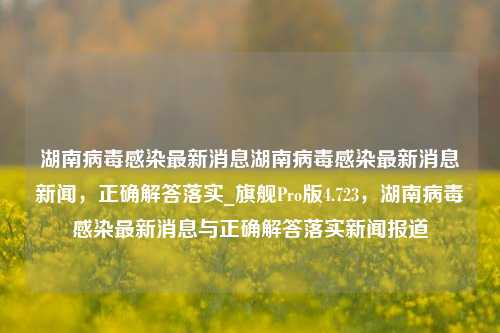 湖南病毒感染最新消息湖南病毒感染最新消息新闻，正确解答落实_旗舰Pro版4.723，湖南病毒感染最新消息与正确解答落实新闻报道